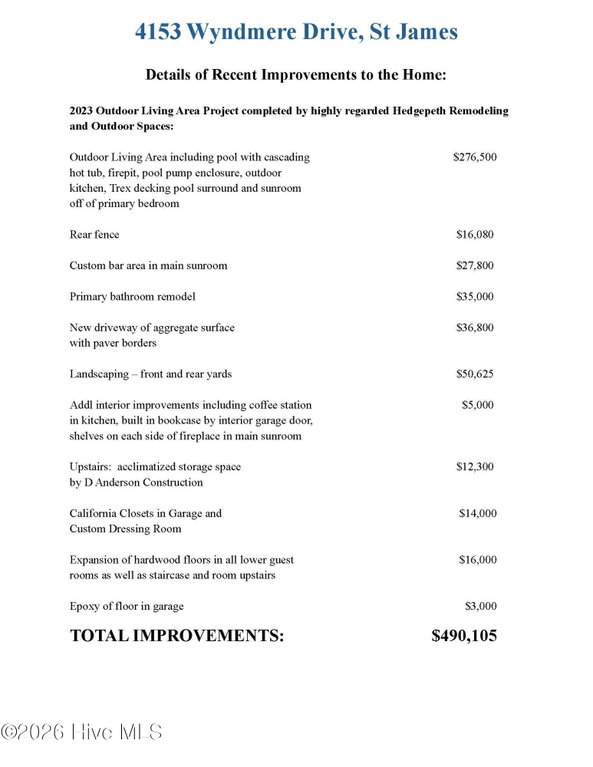 4153 Wyndmere Drive, St James

Details of Recent Improvements to the Home:

2023 Outdoor Living Area Project completed by highly regarded Hedgepeth Remodeling and Outdoor Spaces:

Outdoor Living Area including pool with cascading hot tub, firepit, pool pump enclosure, outdoor kitchen, Trex decking pool surround and sunroom off of primary bedroom $276,500

Rear fence $16,080

Custom bar area in main sunroom $27,800

Primary bathroom remodel $35,000

New driveway of aggregate surface with paver borders $36,800

Landscaping – front and rear yards $50,625

Addl interior improvements including coffee station in kitchen, built in bookcase by interior garage door, shelves on each side of fireplace in main sunroom $5,000

Upstairs: acclimatized storage space by D Anderson Construction $12,300

California Closets in Garage and Custom Dressing Room $14,000

Expansion of hardwood floors in all lower guest rooms as well as staircase and room upstairs $16,000

Epoxy of floor in garage $3,000

TOTAL IMPROVEMENTS: $490,105

©2026 Hive MLS